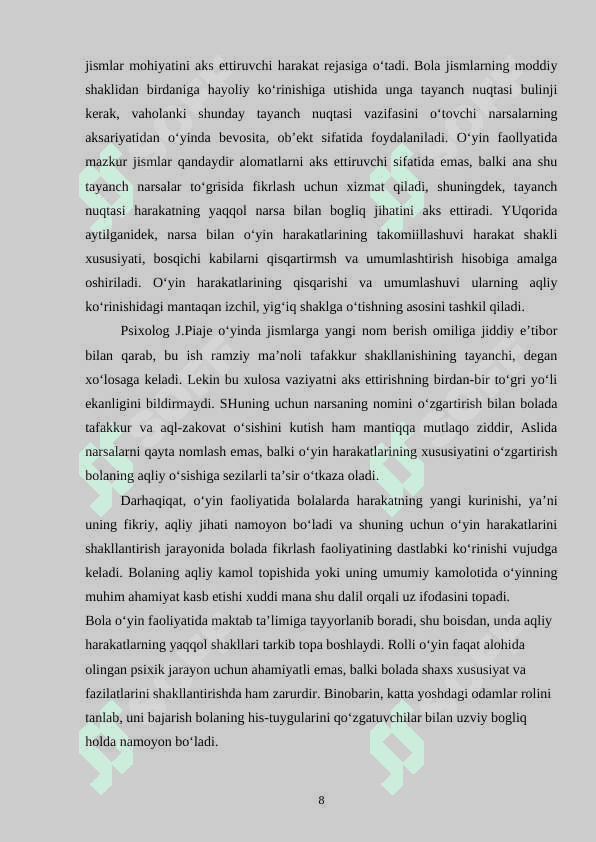 jismlar mohiyatini aks ettiruvchi harakat rejasiga o‘tadi. Bola jismlarning moddiy shaklidan birdaniga hayoliy ko‘rinishiga utishida unga tayanch nuqtasi bulinji kerak, vaholanki shunday tayanch nuqtasi vazifasini o‘tovchi narsalarning aksariyatidan o‘yinda bevosita, ob’ekt sifatida foydalaniladi. O‘yin faollyatida mazkur jismlar qandaydir alomatlarni aks ettiruvchi sifatida emas, balki ana shu tayanch narsalar to‘grisida fikrlash uchun xizmat qiladi, shuningdek, tayanch nuqtasi harakatning yaqqol narsa bilan bogliq jihatini aks ettiradi. YUqorida aytilganidek, narsa bilan o‘yin harakatlarining takomiillashuvi harakat shakli xususiyati, bosqichi kabilarni qisqartirmsh va umumlashtirish hisobiga amalga oshiriladi. O‘yin harakatlarining qisqarishi va umumlashuvi ularning aqliy ko‘rinishidagi mantaqan izchil, yig‘iq shaklga o‘tishning asosini tashkil qiladi.

Psixolog J.Piaje o‘yinda jismlarga yangi nom berish omiliga jiddiy e’tibor bilan qarab, bu ish ramziy ma’noli tafakkur shakllanishining tayanchi, degan xo‘losaga keladi. Lekin bu xulosa vaziyatni aks ettirishning birdan-bir to‘gri yo‘li ekanligini bildirmaydi. SHuning uchun narsaning nomini o‘zgartirish bilan bolada tafakkur va aql-zakovat o‘sishini kutish ham mantiqqa mutlaqo ziddir, Aslida narsalarni qayta nomlash emas, balki o‘yin harakatlarining xususiyatini o‘zgartirish bolaning aqliy o‘sishiga sezilarli ta’sir o‘tkaza oladi.

Darhaqiqat, o‘yin faoliyatida bolalarda harakatning yangi kurinishi, ya’ni uning fikriy, aqliy jihati namoyon bo‘ladi va shuning uchun o‘yin harakatlarini shakllantirish jarayonida bolada fikrlash faoliyatining dastlabki ko‘rinishi vujudga keladi. Bolaning aqliy kamol topishida yoki uning umumiy kamolotida o‘yinning muhim ahamiyat kasb etishi xuddi mana shu dalil orqali uz ifodasini topadi.
Bola o‘yin faoliyatida maktab ta’limiga tayyorlanib boradi, shu boisdan, unda aqliy harakatlarning yaqqol shakllari tarkib topa boshlaydi. Rolli o‘yin faqat alohida olingan psixik jarayon uchun ahamiyatli emas, balki bolada shaxs xususiyat va fazilatlarini shakllantirishda ham zarurdir. Binobarin, katta yoshdagi odamlar rolini tanlab, uni bajarish bolaning his-tuygularini qo‘zgatuvchilar bilan uzviy bogliq holda namoyon bo‘ladi.

8